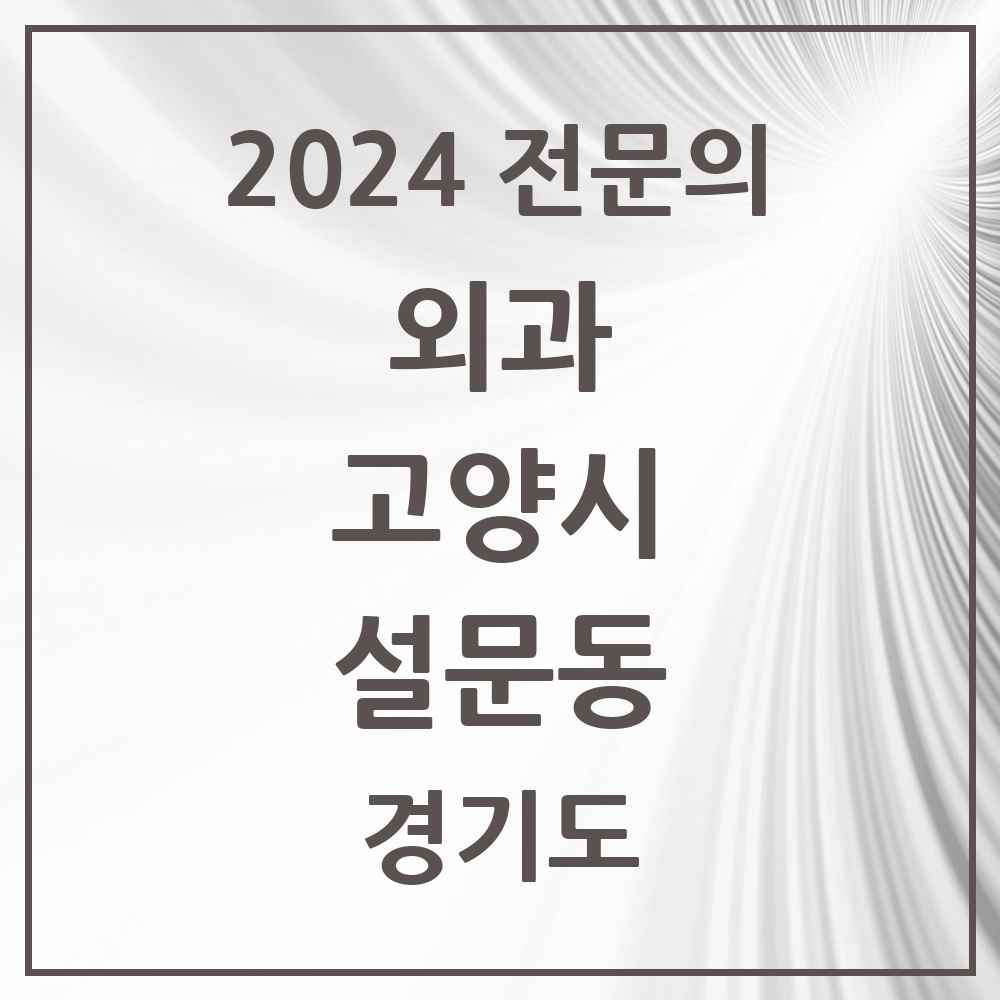 2024 전문의

외과

고양시

설문동

경기도